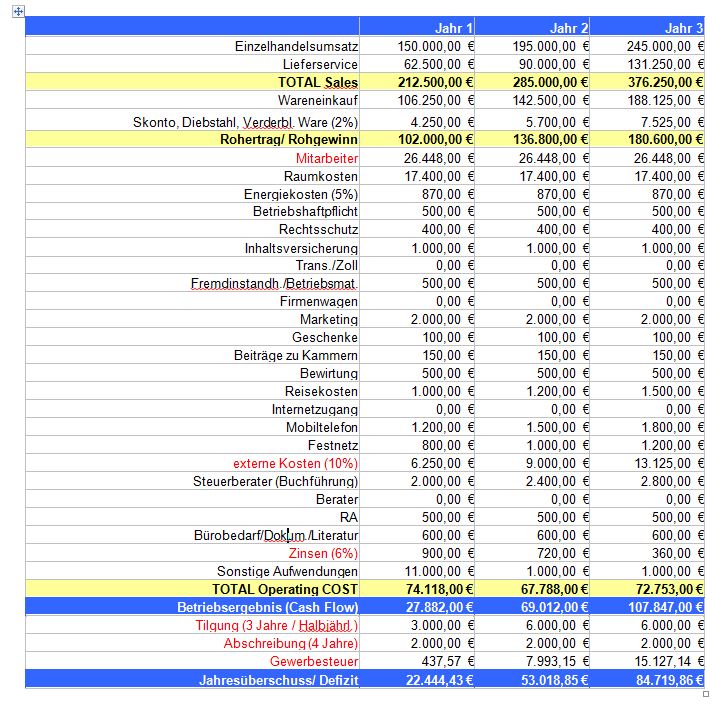 | | Jahr 1 | Jahr 2 | Jahr 3 |
|---|---|---|---|
| Einzelhandelsumsatz | 150.000,00 € | 195.000,00 € | 245.000,00 € |
| Lieferservice | 62.500,00 € | 90.000,00 € | 131.250,00 € |
| TOTAL Sales | 212.500,00 € | 285.000,00 € | 376.250,00 € |
| Wareneinkauf | 106.250,00 € | 142.500,00 € | 188.125,00 € |
| Skonto, Diebstahl, Verderbl. Ware (2%) | 4.250,00 € | 5.700,00 € | 7.525,00 € |
| Rohertrag/ Rohgewinn | 102.000,00 € | 136.800,00 € | 180.600,00 € |
| Mitarbeiter | 26.448,00 € | 26.448,00 € | 26.448,00 € |
| Raumkosten | 17.400,00 € | 17.400,00 € | 17.400,00 € |
| Energiekosten (5%) | 870,00 € | 870,00 € | 870,00 € |
| Betriebshaftpflicht | 500,00 € | 500,00 € | 500,00 € |
| Rechtsschutz | 400,00 € | 400,00 € | 400,00 € |
| Inhaltsversicherung | 1.000,00 € | 1.000,00 € | 1.000,00 € |
| Trans./Zoll | 0,00 € | 0,00 € | 0,00 € |
| Fremdinstandh./Betriebsmat. | 500,00 € | 500,00 € | 500,00 € |
| Firmenwagen | 0,00 € | 0,00 € | 0,00 € |
| Marketing | 2.000,00 € | 2.000,00 € | 2.000,00 € |
| Geschenke | 100,00 € | 100,00 € | 100,00 € |
| Beiträge zu Kammern | 150,00 € | 150,00 € | 150,00 € |
| Bewirtung | 500,00 € | 500,00 € | 500,00 € |
| Reisekosten | 1.000,00 € | 1.200,00 € | 1.500,00 € |
| Internetzugang | 0,00 € | 0,00 € | 0,00 € |
| Mobiltelefon | 1.200,00 € | 1.500,00 € | 1.800,00 € |
| Festnetz | 800,00 € | 1.000,00 € | 1.200,00 € |
| externe Kosten (10%) | 6.250,00 € | 9.000,00 € | 13.125,00 € |
| Steuerberater (Buchführung) | 2.000,00 € | 2.400,00 € | 2.800,00 € |
| Berater | 0,00 € | 0,00 € | 0,00 € |
| RA | 500,00 € | 500,00 € | 500,00 € |
| Bürobedarf/Dokum./Literatur | 600,00 € | 600,00 € | 600,00 € |
| Zinsen (6%) | 900,00 € | 720,00 € | 360,00 € |
| Sonstige Aufwendungen | 11.000,00 € | 1.000,00 € | 1.000,00 € |
| TOTAL Operating COST | 74.118,00 € | 67.788,00 € | 72.753,00 € |
| Betriebsergebnis (Cash Flow) | 27.882,00 € | 69.012,00 € | 107.847,00 € |
| Tilgung (3 Jahre / Halbjährl.) | 3.000,00 € | 6.000,00 € | 6.000,00 € |
| Abschreibung (4 Jahre) | 2.000,00 € | 2.000,00 € | 2.000,00 € |
| Gewerbesteuer | 437,57 € | 7.993,15 € | 15.127,14 € |
| Jahresüberschuss/ Defizit | 22.444,43 € | 53.018,85 € | 84.719,86 € |